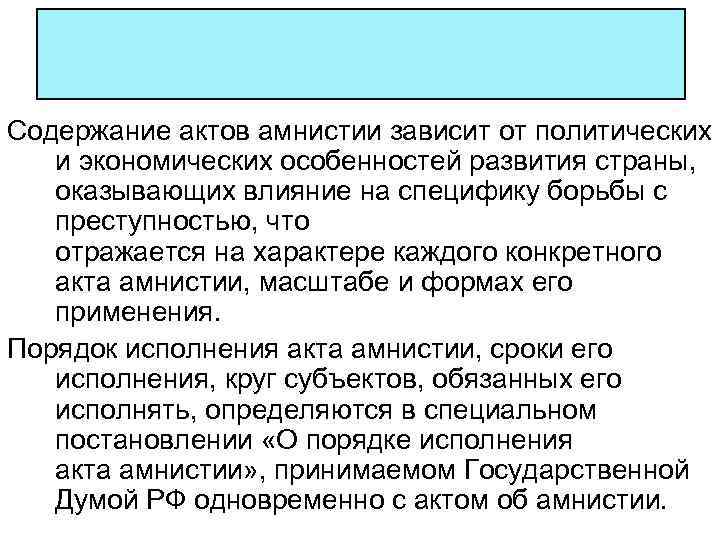 Содержание актов амнистии зависит от политических и экономических особенностей развития страны, оказывающих влияние на специфику борьбы с преступностью, что отражается на характере каждого конкретного акта амнистии, масштабе и формах его применения.

Порядок исполнения акта амнистии, сроки его исполнения, круг субъектов, обязанных его исполнять, определяются в специальном постановлении «О порядке исполнения акта амнистии», принимаемом Государственной Думой РФ одновременно с актом об амнистии.